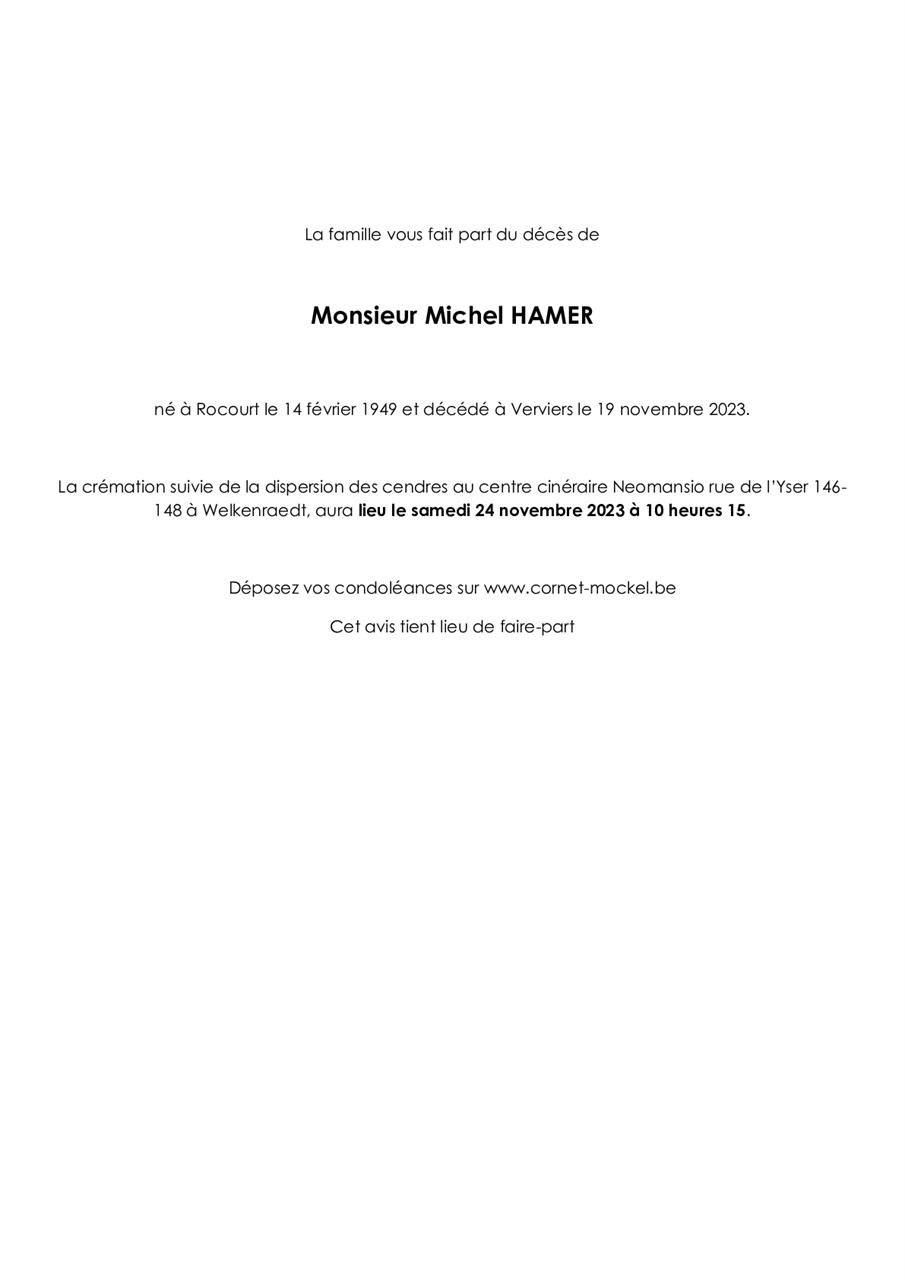 La famille vous fait part du décès de

Monsieur Michel HAMER

né à Rocourt le 14 février 1949 et décédé à Verviers le 19 novembre 2023.

La crémation suivie de la dispersion des cendres au centre cinéraire Neomansio rue de l'Yser 146-148 à Welkenraedt, aura lieu le samedi 24 novembre 2023 à 10 heures 15.

Déposez vos condoléances sur www.cornet-mockel.be

Cet avis tient lieu de faire-part